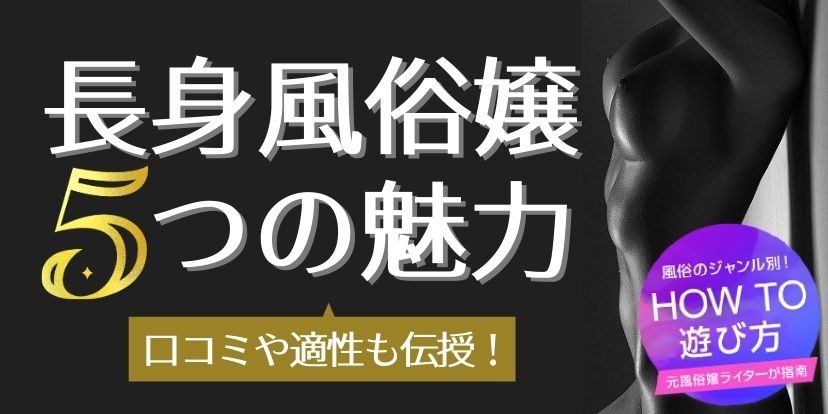 長身風俗嬢
5つの魅力

口コミや適性も伝授！

風俗のジャンル別！
HOW TO
遊び方
元風俗嬢ライターが指南